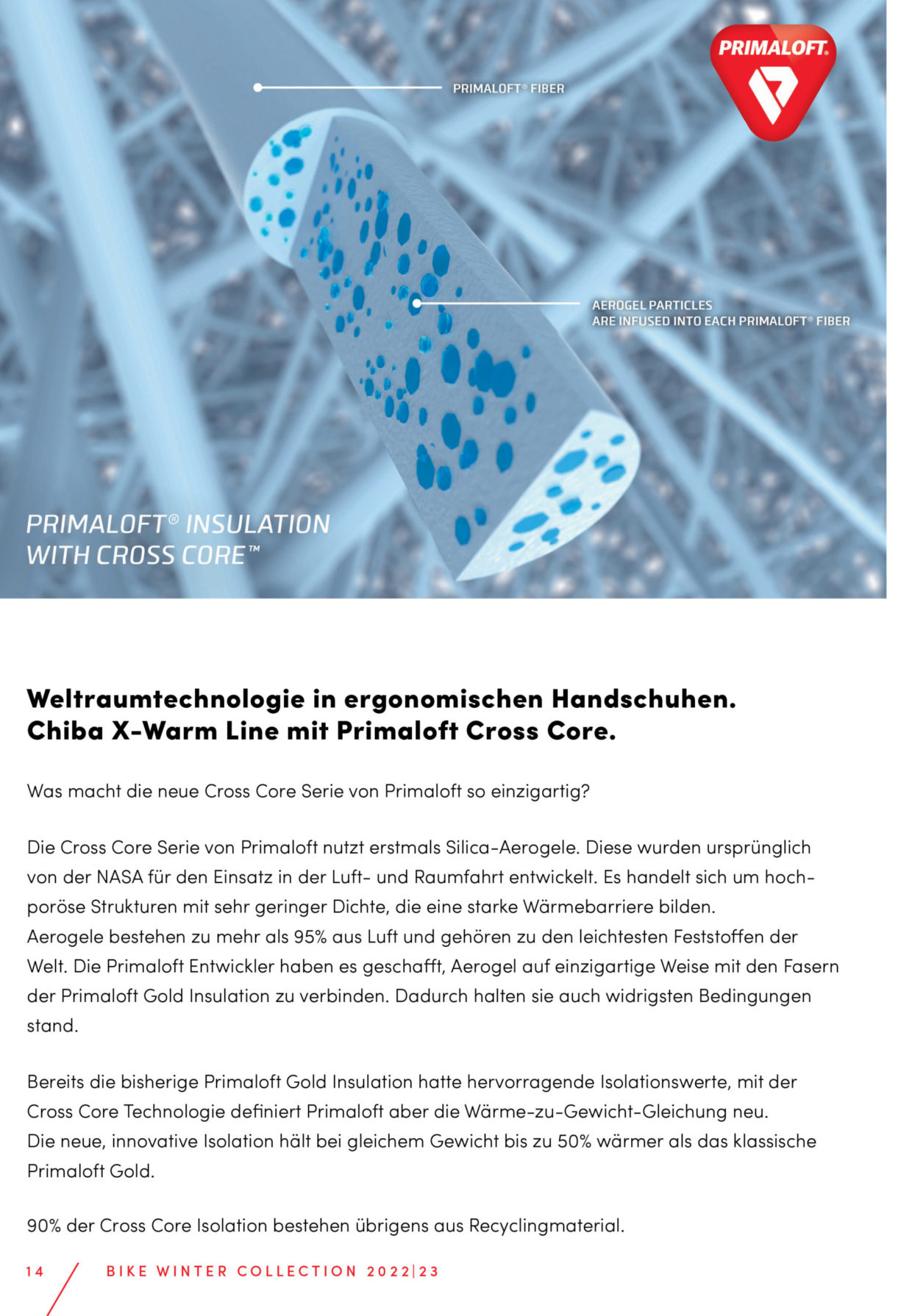 PRIMALOFT®

PRIMALOFT® FIBER

AEROGEL PARTICLES ARE INFUSED INTO EACH PRIMALOFT® FIBER

PRIMALOFT® INSULATION WITH CROSS CORE™

Weltraumtechnologie in ergonomischen Handschuhen. Chiba X-Warm Line mit Primaloft Cross Core.

Was macht die neue Cross Core Serie von Primaloft so einzigartig?

Die Cross Core Serie von Primaloft nutzt erstmals Silica-Aerogele. Diese wurden ursprünglich von der NASA für den Einsatz in der Luft- und Raumfahrt entwickelt. Es handelt sich um hochporöse Strukturen mit sehr geringer Dichte, die eine starke Wärmebarriere bilden.
Aerogele bestehen zu mehr als 95% aus Luft und gehören zu den leichtesten Feststoffen der Welt. Die Primaloft Entwickler haben es geschafft, Aerogel auf einzigartige Weise mit den Fasern der Primaloft Gold Insulation zu verbinden. Dadurch halten sie auch widrigsten Bedingungen stand.

Bereits die bisherige Primaloft Gold Insulation hatte hervorragende Isolationswerte, mit der Cross Core Technologie definiert Primaloft aber die Wärme-zu-Gewicht-Gleichung neu.
Die neue, innovative Isolation hält bei gleichem Gewicht bis zu 50% wärmer als das klassische Primaloft Gold.

90% der Cross Core Isolation bestehen übrigens aus Recyclingmaterial.

14 BIKE WINTER COLLECTION 2022|23